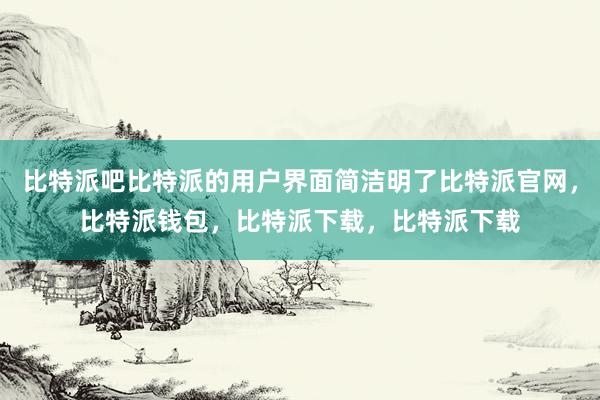 比特派吧比特派的用户界面简洁明了比特派官网，比特派钱包，比特派下载，比特派下载